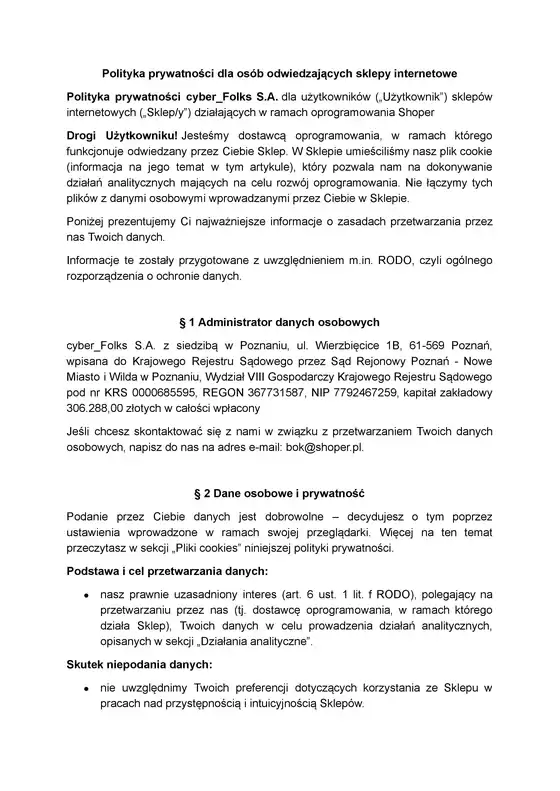 Polityka prywatności dla osób odwiedzających sklepy internetowe

Polityka prywatności cyber_Folks S.A. dla użytkowników („Użytkownik") sklepów internetowych („Sklep/y") działających w ramach oprogramowania Shoper

Drogi Użytkowniku! Jesteśmy dostawcą oprogramowania, w ramach którego funkcjonuje odwiedzany przez Ciebie Sklep. W Sklepie umieściliśmy nasz plik cookie (informacja na jego temat w tym artykule), który pozwala nam na dokonywanie działań analitycznych mających na celu rozwój oprogramowania. Nie łączymy tych plików z danymi osobowymi wprowadzanymi przez Ciebie w Sklepie.

Poniżej prezentujemy Ci najważniejsze informacje o zasadach przetwarzania przez nas Twoich danych.

Informacje te zostały przygotowane z uwzględnieniem m.in. RODO, czyli ogólnego rozporządzenia o ochronie danych.

§ 1 Administrator danych osobowych

cyber_Folks S.A. z siedzibą w Poznaniu, ul. Wierzbięcice 1B, 61-569 Poznań, wpisana do Krajowego Rejestru Sądowego przez Sąd Rejonowy Poznań - Nowe Miasto i Wilda w Poznaniu, Wydział VIII Gospodarczy Krajowego Rejestru Sądowego pod nr KRS 0000685595, REGON 367731587, NIP 7792467259, kapitał zakładowy 306.288,00 złotych w całości wpłacony

Jeśli chcesz skontaktować się z nami w związku z przetwarzaniem Twoich danych osobowych, napisz do nas na adres e-mail: bok@shoper.pl.

§ 2 Dane osobowe i prywatność

Podanie przez Ciebie danych jest dobrowolne – decydujesz o tym poprzez ustawienia wprowadzone w ramach swojej przeglądarki. Więcej na ten temat przeczytasz w sekcji „Pliki cookies" niniejszej polityki prywatności.

Podstawa i cel przetwarzania danych:

• nasz prawnie uzasadniony interes (art. 6 ust. 1 lit. f RODO), polegający na przetwarzaniu przez nas (tj. dostawcę oprogramowania, w ramach którego działa Sklep), Twoich danych w celu prowadzenia działań analitycznych, opisanych w sekcji „Działania analityczne".

Skutek niepodania danych:

• nie uwzględnimy Twoich preferencji dotyczących korzystania ze Sklepu w pracach nad przystępnością i intuicyjnością Sklepów.